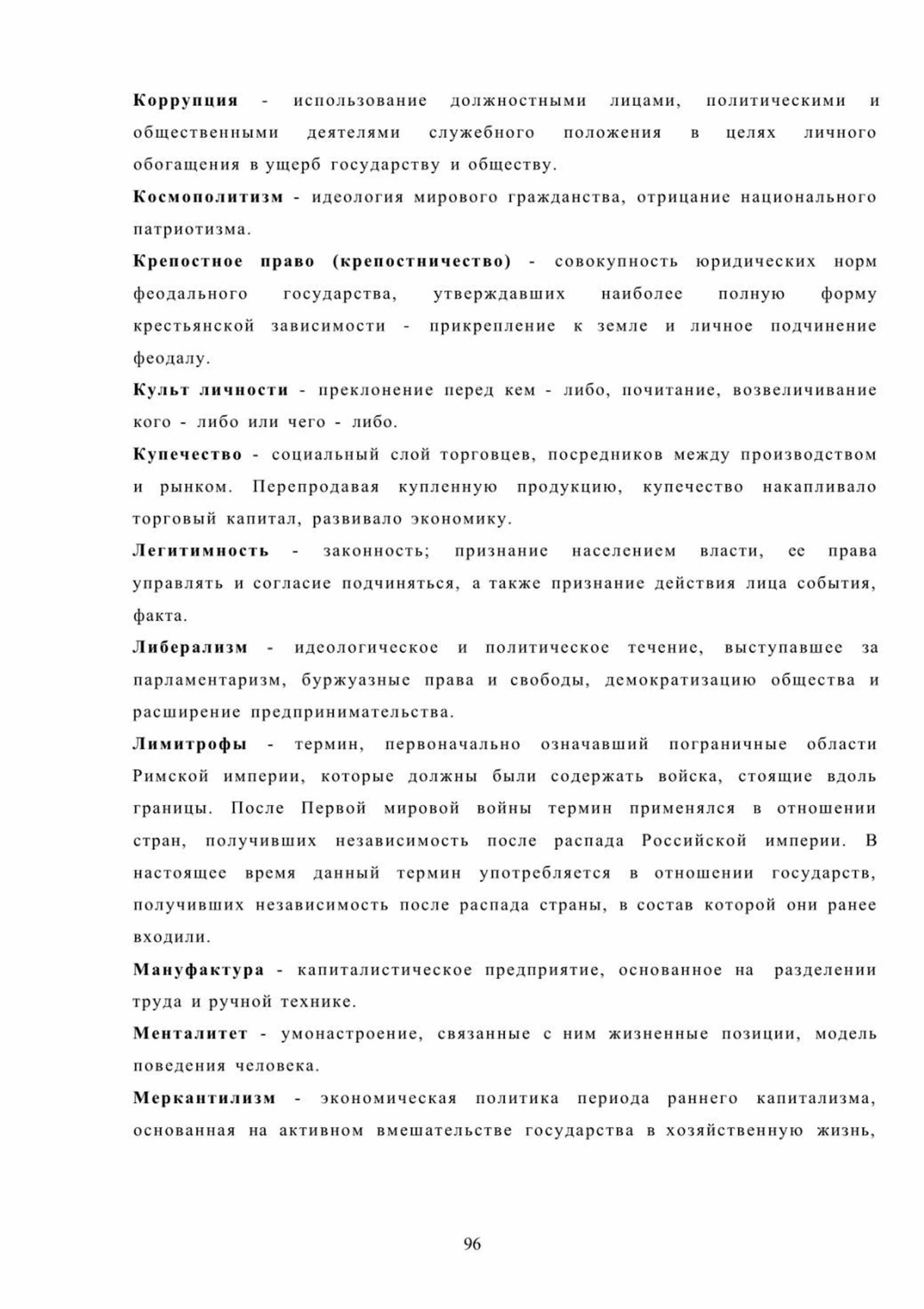 Коррупция - использование должностными лицами, политическими и общественными деятелями служебного положения в целях личного обогащения в ущерб государству и обществу.

Космополитизм - идеология мирового гражданства, отрицание национального патриотизма.

Крепостное право (крепостничество) - совокупность юридических норм феодального государства, утверждавших наиболее полную форму крестьянской зависимости - прикрепление к земле и личное подчинение феодалу.

Культ личности - преклонение перед кем - либо, почитание, возвеличивание кого - либо или чего - либо.

Купечество - социальный слой торговцев, посредников между производством и рынком. Перепродавая купленную продукцию, купечество накапливало торговый капитал, развивало экономику.

Легитимность - законность; признание населением власти, ее права управлять и согласие подчиняться, а также признание действия лица события, факта.

Либерализм - идеологическое и политическое течение, выступавшее за парламентаризм, буржуазные права и свободы, демократизацию общества и расширение предпринимательства.

Лимитрофы - термин, первоначально означавший пограничные области Римской империи, которые должны были содержать войска, стоящие вдоль границы. После Первой мировой войны термин применялся в отношении стран, получивших независимость после распада Российской империи. В настоящее время данный термин употребляется в отношении государств, получивших независимость после распада страны, в состав которой они ранее входили.

Мануфактура - капиталистическое предприятие, основанное на разделении труда и ручной технике.

Менталитет - умонастроение, связанные с ним жизненные позиции, модель поведения человека.

Меркантилизм - экономическая политика периода раннего капитализма, основанная на активном вмешательстве государства в хозяйственную жизнь,

96